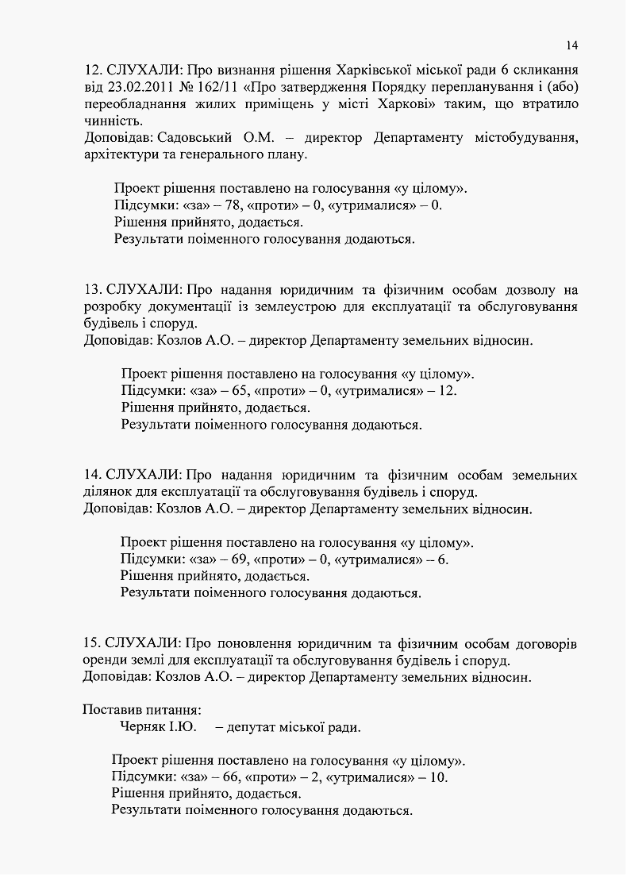 14

12. СЛУХАЛИ: Про визнання рішення Харківської міської ради 6 скликання від 23.02.2011 № 162/11 «Про затвердження Порядку перепланування і (або) переобладнання жилих приміщень у місті Харкові» таким, що втратило чинність.
Доповідав: Садовський О.М. – директор Департаменту містобудування, архітектури та генерального плану.

Проект рішення поставлено на голосування «у цілому».
Підсумки: «за» – 78, «проти» – 0, «утрималися» – 0.
Рішення прийнято, додається.
Результати поіменного голосування додаються.

13. СЛУХАЛИ: Про надання юридичним та фізичним особам дозволу на розробку документації із землеустрою для експлуатації та обслуговування будівель і споруд.
Доповідав: Козлов А.О. – директор Департаменту земельних відносин.

Проект рішення поставлено на голосування «у цілому».
Підсумки: «за» – 65, «проти» – 0, «утрималися» – 12.
Рішення прийнято, додається.
Результати поіменного голосування додаються.

14. СЛУХАЛИ: Про надання юридичним та фізичним особам земельних ділянок для експлуатації та обслуговування будівель і споруд.
Доповідав: Козлов А.О. – директор Департаменту земельних відносин.

Проект рішення поставлено на голосування «у цілому».
Підсумки: «за» – 69, «проти» – 0, «утрималися» – 6.
Рішення прийнято, додається.
Результати поіменного голосування додаються.

15. СЛУХАЛИ: Про поновлення юридичним та фізичним особам договорів оренди землі для експлуатації та обслуговування будівель і споруд.
Доповідав: Козлов А.О. – директор Департаменту земельних відносин.

Поставив питання:
Черняк І.Ю. – депутат міської ради.

Проект рішення поставлено на голосування «у цілому».
Підсумки: «за» – 66, «проти» – 2, «утрималися» – 10.
Рішення прийнято, додається.
Результати поіменного голосування додаються.